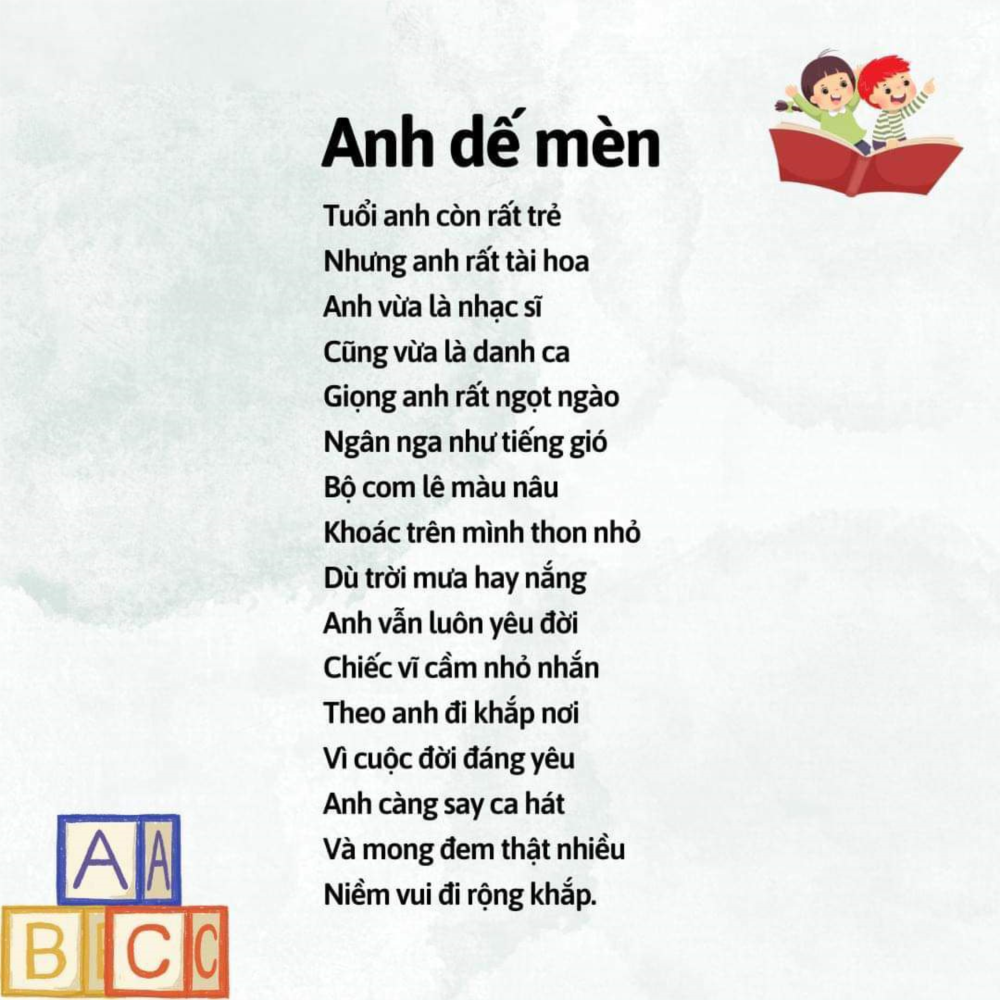 Anh dế mèn

Tuổi anh còn rất trẻ
Nhưng anh rất tài hoa
Anh vừa là nhạc sĩ
Cũng vừa là danh ca
Giọng anh rất ngọt ngào
Ngân nga như tiếng gió
Bộ com lê màu nâu
Khoác trên mình thon nhỏ
Dù trời mưa hay nắng
Anh vẫn luôn yêu đời
Chiếc vĩ cầm nhỏ nhắn
Theo anh đi khắp nơi
Vì cuộc đời đáng yêu
Anh càng say ca hát
Và mong đem thật nhiều
Niềm vui đi rộng khắp.

A A
B C C